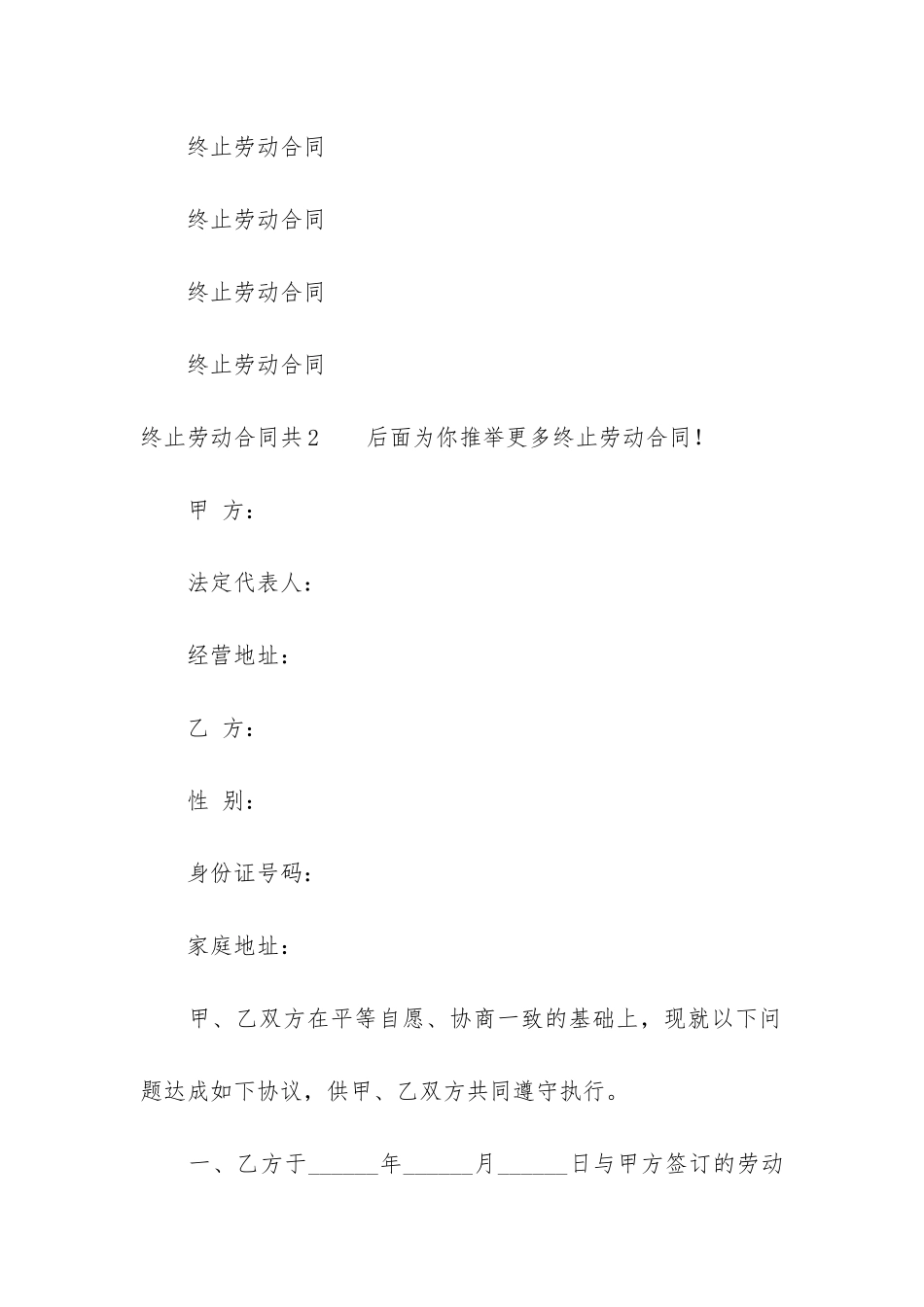 终止劳动合同

终止劳动合同

终止劳动合同

终止劳动合同

终止劳动合同共2　　后面为你推举更多终止劳动合同！

甲 方：

法定代表人：

经营地址：

乙 方：

性 别：

身份证号码：

家庭地址：

甲、乙双方在平等自愿、协商一致的基础上，现就以下问题达成如下协议，供甲、乙双方共同遵守执行。

一、乙方于______年______月______日与甲方签订的劳动